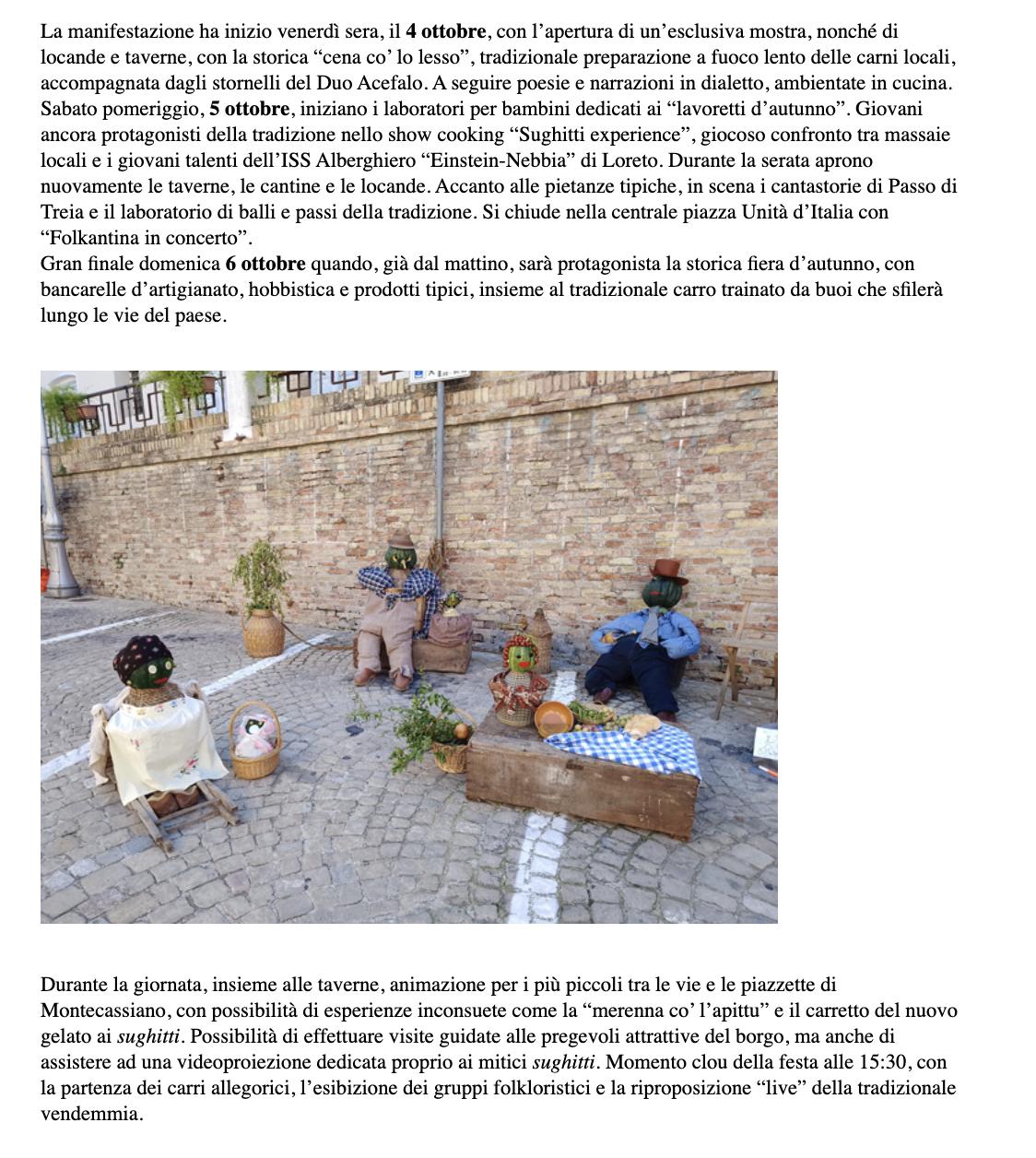 La manifestazione ha inizio venerdì sera, il 4 ottobre, con l'apertura di un'esclusiva mostra, nonché di locande e taverne, con la storica "cena co' lo lesso", tradizionale preparazione a fuoco lento delle carni locali, accompagnata dagli stornelli del Duo Acefalo. A seguire poesie e narrazioni in dialetto, ambientate in cucina. Sabato pomeriggio, 5 ottobre, iniziano i laboratori per bambini dedicati ai "lavoretti d'autunno". Giovani ancora protagonisti della tradizione nello show cooking "Sughitti experience", giocoso confronto tra massaie locali e i giovani talenti dell'ISS Alberghiero "Einstein-Nebbia" di Loreto. Durante la serata aprono nuovamente le taverne, le cantine e le locande. Accanto alle pietanze tipiche, in scena i cantastorie di Passo di Treia e il laboratorio di balli e passi della tradizione. Si chiude nella centrale piazza Unità d'Italia con "Folkantina in concerto".
Gran finale domenica 6 ottobre quando, già dal mattino, sarà protagonista la storica fiera d'autunno, con bancarelle d'artigianato, hobbistica e prodotti tipici, insieme al tradizionale carro trainato da buoi che sfilerà lungo le vie del paese.

Durante la giornata, insieme alle taverne, animazione per i più piccoli tra le vie e le piazzette di Montecassiano, con possibilità di esperienze inconsuete come la "merenna co' l'apittu" e il carretto del nuovo gelato ai sughitti. Possibilità di effettuare visite guidate alle pregevoli attrattive del borgo, ma anche di assistere ad una videoproiezione dedicata proprio ai mitici sughitti. Momento clou della festa alle 15:30, con la partenza dei carri allegorici, l'esibizione dei gruppi folkloristici e la riproposizione "live" della tradizionale vendemmia.